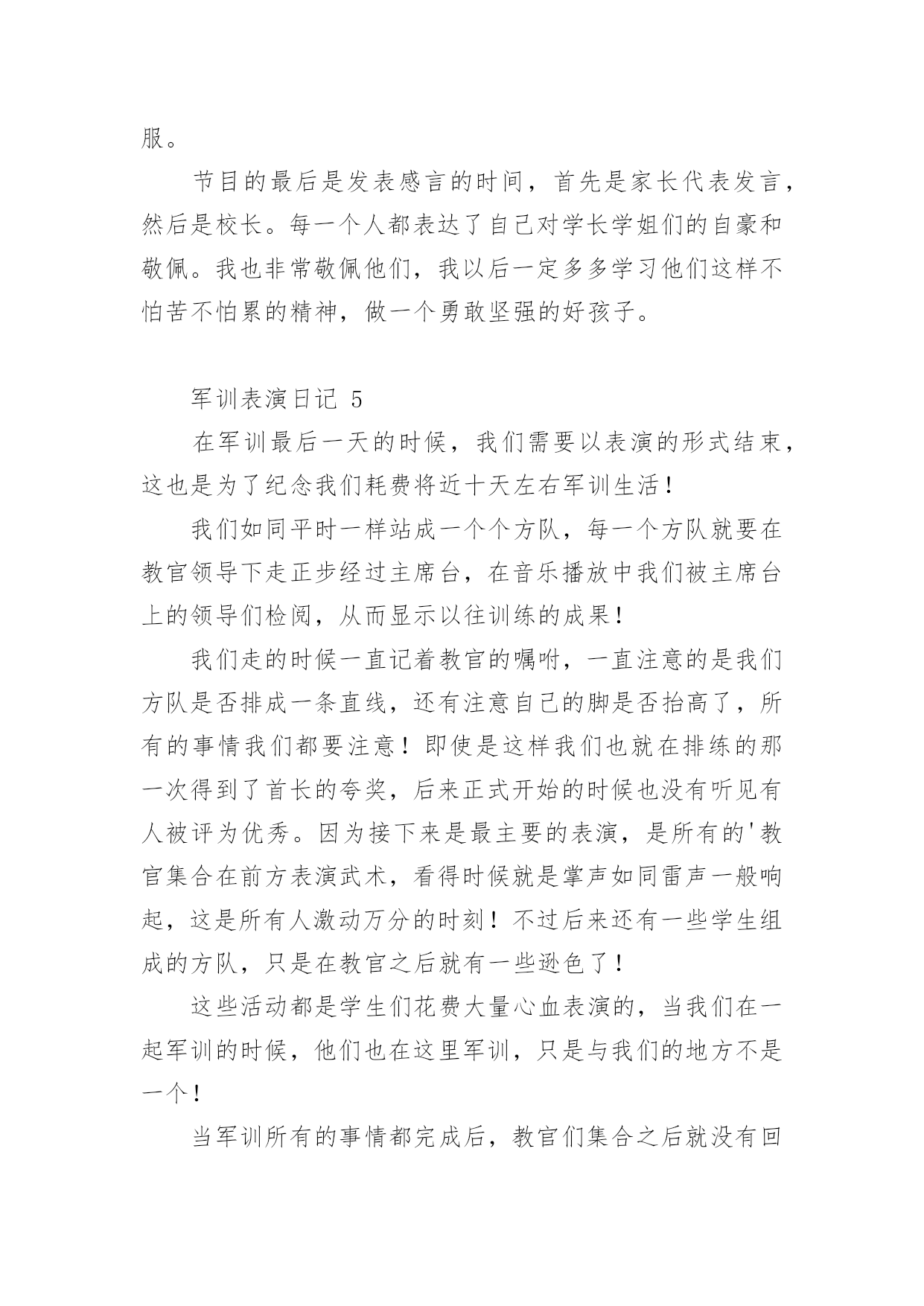 服。

节目的最后是发表感言的时间，首先是家长代表发言，然后是校长。每一个人都表达了自己对学长学姐们的自豪和敬佩。我也非常敬佩他们，我以后一定多多学习他们这样不怕苦不怕累的精神，做一个勇敢坚强的好孩子。

军训表演日记 5

在军训最后一天的时候，我们需要以表演的形式结束，这也是为了纪念我们耗费将近十天左右军训生活！

我们如同平时一样站成一个个方队，每一个方队就要在教官领导下走正步经过主席台，在音乐播放中我们被主席台上的领导们检阅，从而显示以往训练的成果！

我们走的时候一直记着教官的嘱咐，一直注意的是我们方队是否排成一条直线，还有注意自己的脚是否抬高了，所有的事情我们都要注意！即使是这样我们也就在排练的那一次得到了首长的夸奖，后来正式开始的时候也没有听见有人被评为优秀。因为接下来是最主要的表演，是所有的'教官集合在前方表演武术，看得时候就是掌声如同雷声一般响起，这是所有人激动万分的时刻！不过后来还有一些学生组成的方队，只是在教官之后就有一些逊色了！

这些活动都是学生们花费大量心血表演的，当我们在一起军训的时候，他们也在这里军训，只是与我们的地方不是一个！

当军训所有的事情都完成后，教官们集合之后就没有回